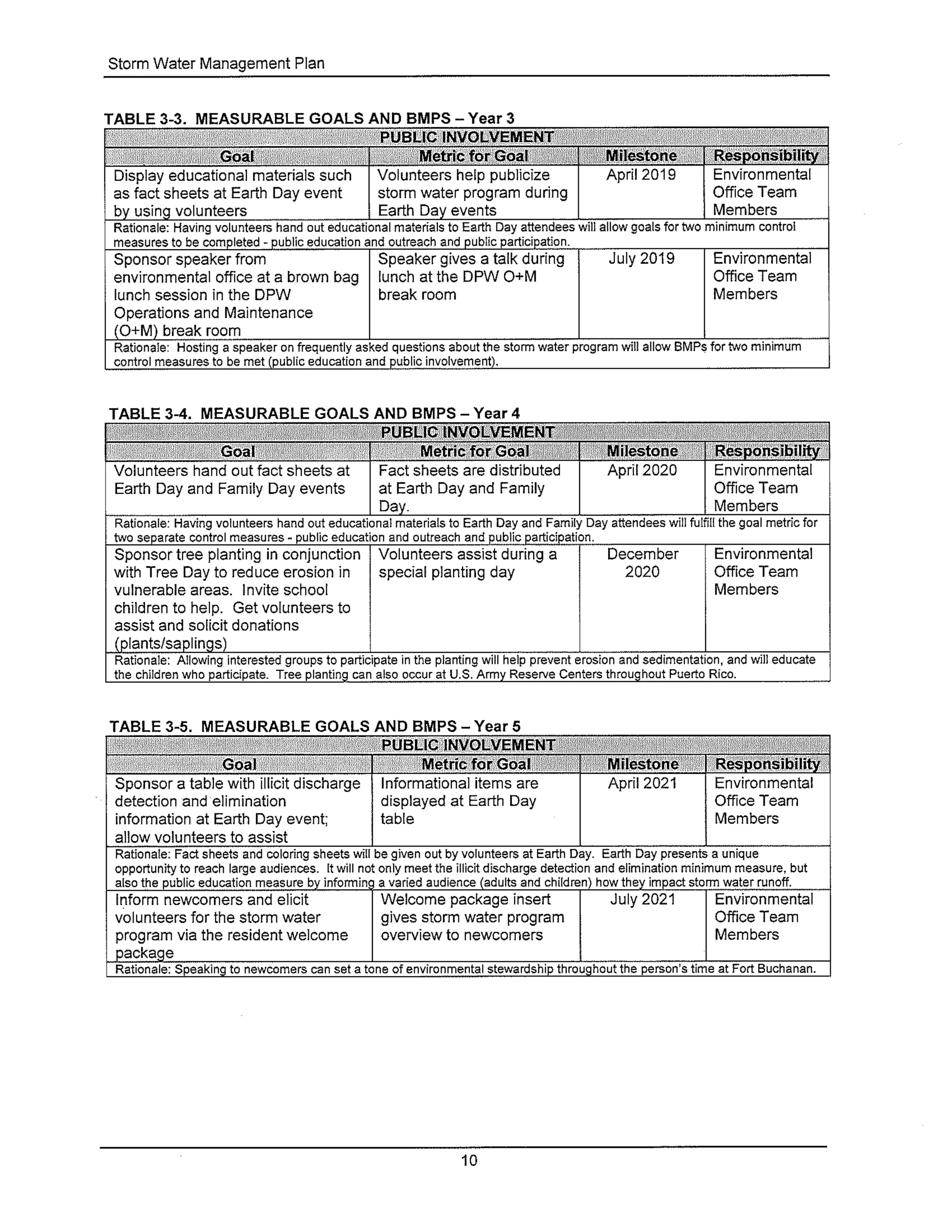 Storm Water Management Plan

TABLE 3-3. MEASURABLE GOALS AND BMPS – Year 3

| PUBLIC INVOLVEMENT | | | |
|---|---|---|---|
| Goal | Metric for Goal | Milestone | Responsibility |
| Display educational materials such as fact sheets at Earth Day event by using volunteers | Volunteers help publicize storm water program during Earth Day events | April 2019 | Environmental Office Team Members |
| Rationale: Having volunteers hand out educational materials to Earth Day attendees will allow goals for two minimum control measures to be completed - public education and outreach and public participation. | | | |
| Sponsor speaker from environmental office at a brown bag lunch session in the DPW Operations and Maintenance (O+M) break room | Speaker gives a talk during lunch at the DPW O+M break room | July 2019 | Environmental Office Team Members |
| Rationale: Hosting a speaker on frequently asked questions about the storm water program will allow BMPs for two minimum control measures to be met (public education and public involvement). | | | |

TABLE 3-4. MEASURABLE GOALS AND BMPS – Year 4

| PUBLIC INVOLVEMENT | | | |
|---|---|---|---|
| Goal | Metric for Goal | Milestone | Responsibility |
| Volunteers hand out fact sheets at Earth Day and Family Day events | Fact sheets are distributed at Earth Day and Family Day. | April 2020 | Environmental Office Team Members |
| Rationale: Having volunteers hand out educational materials to Earth Day and Family Day attendees will fulfill the goal metric for two separate control measures - public education and outreach and public participation. | | | |
| Sponsor tree planting in conjunction with Tree Day to reduce erosion in vulnerable areas. Invite school children to help. Get volunteers to assist and solicit donations (plants/saplings) | Volunteers assist during a special planting day | December 2020 | Environmental Office Team Members |
| Rationale: Allowing interested groups to participate in the planting will help prevent erosion and sedimentation, and will educate the children who participate. Tree planting can also occur at U.S. Army Reserve Centers throughout Puerto Rico. | | | |

TABLE 3-5. MEASURABLE GOALS AND BMPS – Year 5

| PUBLIC INVOLVEMENT | | | |
|---|---|---|---|
| Goal | Metric for Goal | Milestone | Responsibility |
| Sponsor a table with illicit discharge detection and elimination information at Earth Day event; allow volunteers to assist | Informational items are displayed at Earth Day table | April 2021 | Environmental Office Team Members |
| Rationale: Fact sheets and coloring sheets will be given out by volunteers at Earth Day. Earth Day presents a unique opportunity to reach large audiences. It will not only meet the illicit discharge detection and elimination minimum measure, but also the public education measure by informing a varied audience (adults and children) how they impact storm water runoff. | | | |
| Inform newcomers and elicit volunteers for the storm water program via the resident welcome package | Welcome package insert gives storm water program overview to newcomers | July 2021 | Environmental Office Team Members |
| Rationale: Speaking to newcomers can set a tone of environmental stewardship throughout the person's time at Fort Buchanan. | | | |

10